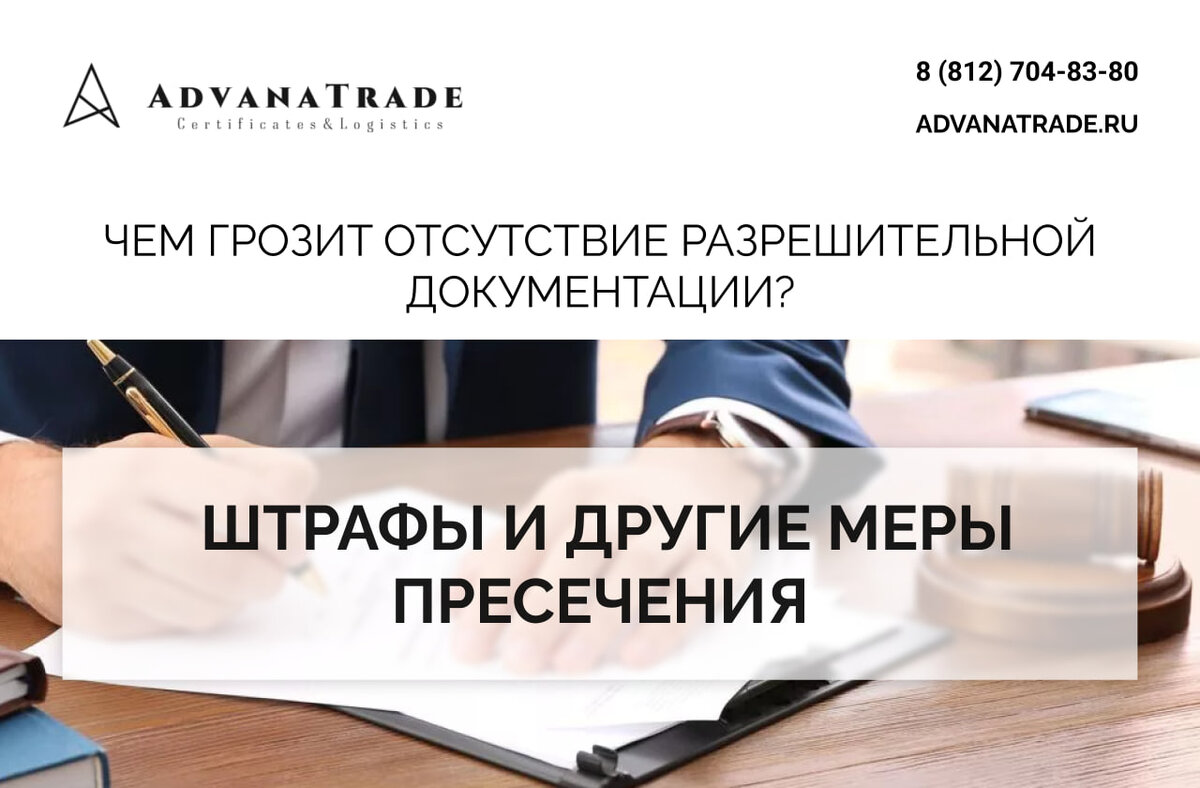 ADVANATRADE
Certificates&Logistics

8 (812) 704-83-80
ADVANATRADE.RU

ЧЕМ ГРОЗИТ ОТСУТСТВИЕ РАЗРЕШИТЕЛЬНОЙ ДОКУМЕНТАЦИИ?

ШТРАФЫ И ДРУГИЕ МЕРЫ ПРЕСЕЧЕНИЯ